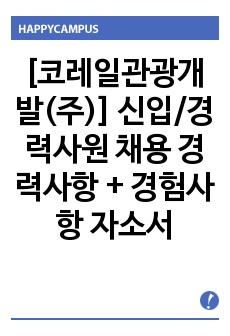 HAPPYCAMPUS

[코레일관광개발(주)] 신입/경력사원 채용 경력사항 + 경험사항 자소서